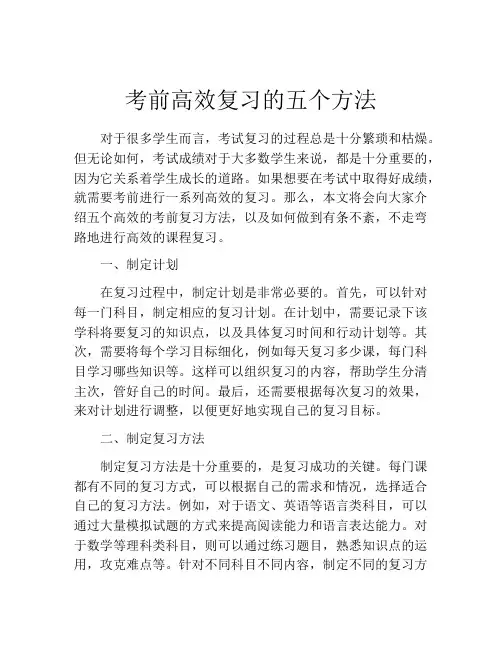 考前高效复习的五个方法

对于很多学生而言，考试复习的过程总是十分繁琐和枯燥。但无论如何，考试成绩对于大多数学生来说，都是十分重要的，因为它关系着学生成长的道路。如果想要在考试中取得好成绩，就需要考前进行一系列高效的复习。那么，本文将会向大家介绍五个高效的考前复习方法，以及如何做到有条不紊，不走弯路地进行高效的课程复习。

一、制定计划

在复习过程中，制定计划是非常必要的。首先，可以针对每一门科目，制定相应的复习计划。在计划中，需要记录下该学科将要复习的知识点，以及具体复习时间和行动计划等。其次，需要将每个学习目标细化，例如每天复习多少课，每门科目学习哪些知识等。这样可以组织复习的内容，帮助学生分清主次，管好自己的时间。最后，还需要根据每次复习的效果，来对计划进行调整，以便更好地实现自己的复习目标。

二、制定复习方法

制定复习方法是十分重要的，是复习成功的关键。每门课都有不同的复习方式，可以根据自己的需求和情况，选择适合自己的复习方法。例如，对于语文、英语等语言类科目，可以通过大量模拟试题的方式来提高阅读能力和语言表达能力。对于数学等理科类科目，则可以通过练习题目，熟悉知识点的运用，攻克难点等。针对不同科目不同内容，制定不同的复习方